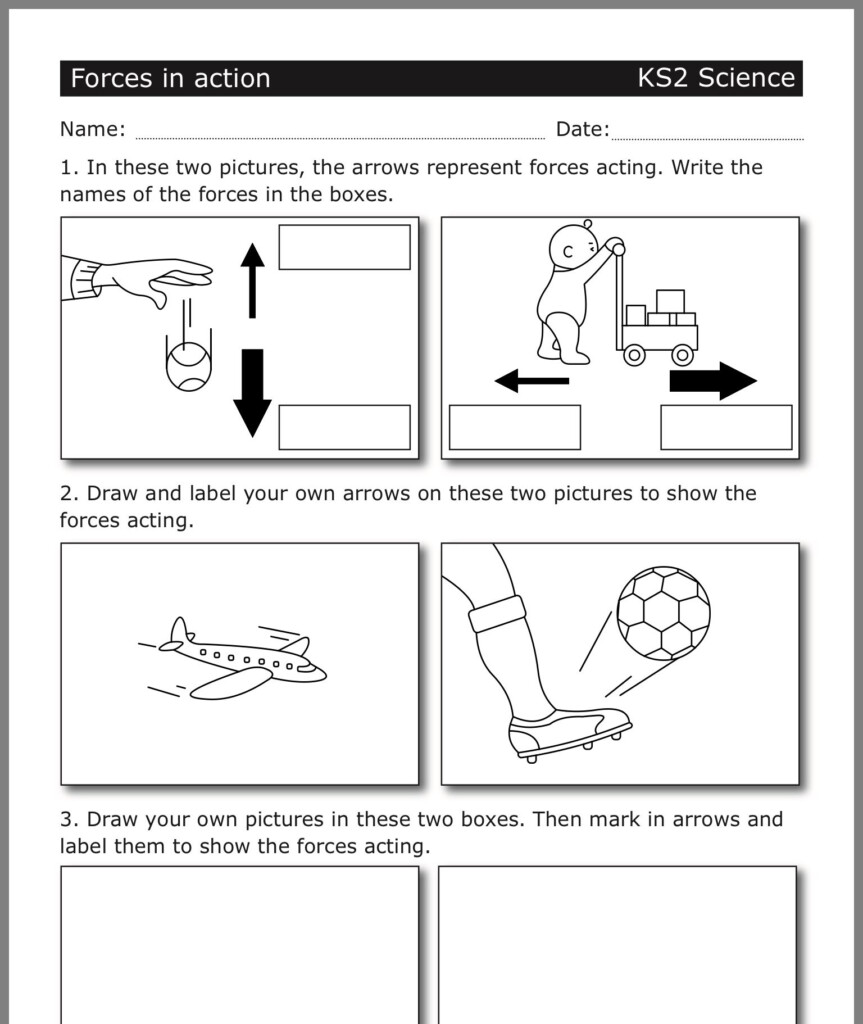 Forces in action KS2 Science

Name: Date:

1. In these two pictures, the arrows represent forces acting. Write the names of the forces in the boxes.

2. Draw and label your own arrows on these two pictures to show the forces acting.

3. Draw your own pictures in these two boxes. Then mark in arrows and label them to show the forces acting.